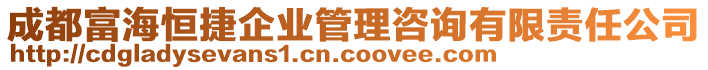 成都富海恒捷企业管理咨询有限责任公司
http://cdgladysevans1.cn.coovee.com